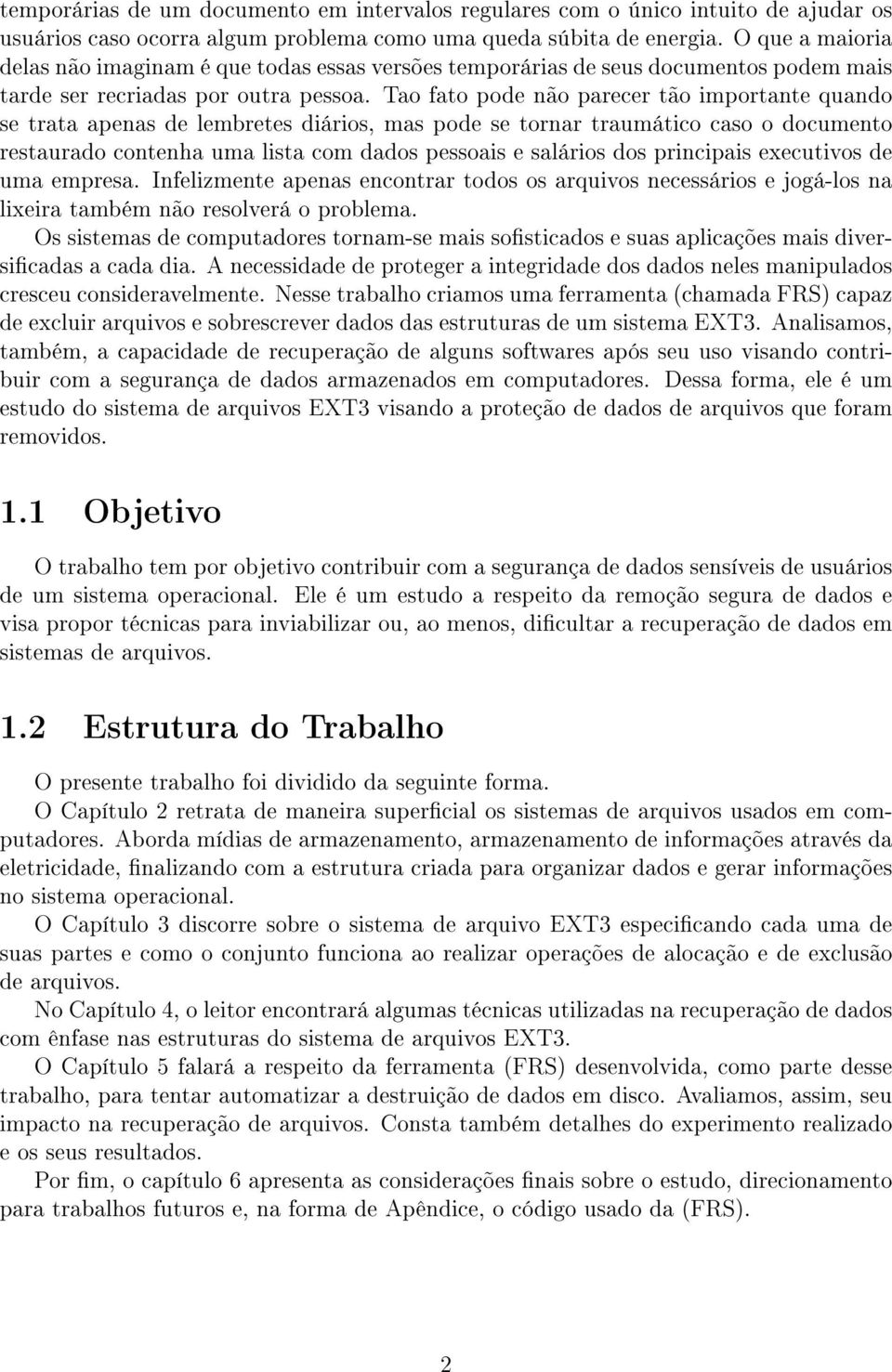 temporárias de um documento em intervalos regulares com o único intuito de ajudar os usuários caso ocorra algum problema como uma queda súbita de energia. O que a maioria delas não imaginam é que todas essas versões temporárias de seus documentos podem mais tarde ser recriadas por outra pessoa. Tao fato pode não parecer tão importante quando se trata apenas de lembretes diários, mas pode se tornar traumático caso o documento restaurado contenha uma lista com dados pessoais e salários dos principais executivos de uma empresa. Infelizmente apenas encontrar todos os arquivos necessários e jogá-los na lixeira também não resolverá o problema.

Os sistemas de computadores tornam-se mais sofisticados e suas aplicações mais diversificadas a cada dia. A necessidade de proteger a integridade dos dados neles manipulados cresceu consideravelmente. Nesse trabalho criamos uma ferramenta (chamada FRS) capaz de excluir arquivos e sobrescrever dados das estruturas de um sistema EXT3. Analisamos, também, a capacidade de recuperação de alguns softwares após seu uso visando contribuir com a segurança de dados armazenados em computadores. Dessa forma, ele é um estudo do sistema de arquivos EXT3 visando a proteção de dados de arquivos que foram removidos.

1.1 Objetivo

O trabalho tem por objetivo contribuir com a segurança de dados sensíveis de usuários de um sistema operacional. Ele é um estudo a respeito da remoção segura de dados e visa propor técnicas para inviabilizar ou, ao menos, dificultar a recuperação de dados em sistemas de arquivos.

1.2 Estrutura do Trabalho

O presente trabalho foi dividido da seguinte forma.

O Capítulo 2 retrata de maneira superficial os sistemas de arquivos usados em computadores. Aborda mídias de armazenamento, armazenamento de informações através da eletricidade, finalizando com a estrutura criada para organizar dados e gerar informações no sistema operacional.

O Capítulo 3 discorre sobre o sistema de arquivo EXT3 especificando cada uma de suas partes e como o conjunto funciona ao realizar operações de alocação e de exclusão de arquivos.

No Capítulo 4, o leitor encontrará algumas técnicas utilizadas na recuperação de dados com ênfase nas estruturas do sistema de arquivos EXT3.

O Capítulo 5 falará a respeito da ferramenta (FRS) desenvolvida, como parte desse trabalho, para tentar automatizar a destruição de dados em disco. Avaliamos, assim, seu impacto na recuperação de arquivos. Consta também detalhes do experimento realizado e os seus resultados.

Por fim, o capítulo 6 apresenta as considerações finais sobre o estudo, direcionamento para trabalhos futuros e, na forma de Apêndice, o código usado da (FRS).

2